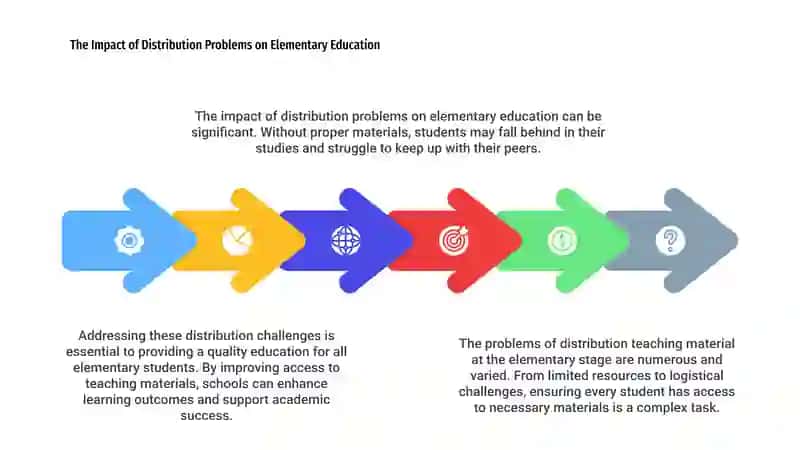 The Impact of Distribution Problems on Elementary Education

The impact of distribution problems on elementary education can be significant. Without proper materials, students may fall behind in their studies and struggle to keep up with their peers.

Addressing these distribution challenges is essential to providing a quality education for all elementary students. By improving access to teaching materials, schools can enhance learning outcomes and support academic success.

The problems of distribution teaching material at the elementary stage are numerous and varied. From limited resources to logistical challenges, ensuring every student has access to necessary materials is a complex task.